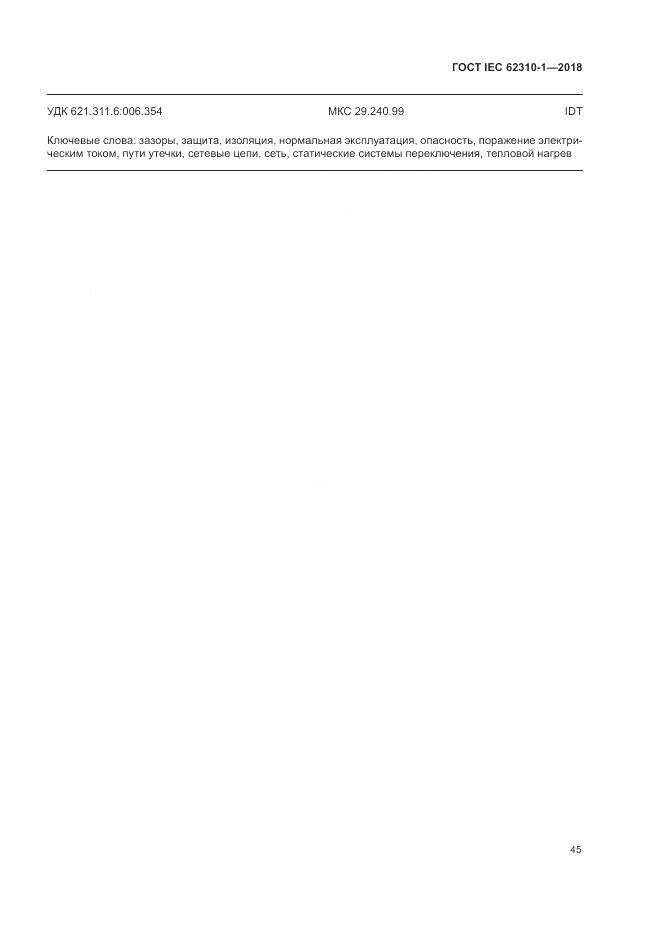 ГОСТ IEC 62310-1—2018

УДК 621.311.6:006.354 МКС 29.240.99 IDT

Ключевые слова: зазоры, защита, изоляция, нормальная эксплуатация, опасность, поражение электрическим током, пути утечки, сетевые цепи, сеть, статические системы переключения, тепловой нагрев

45